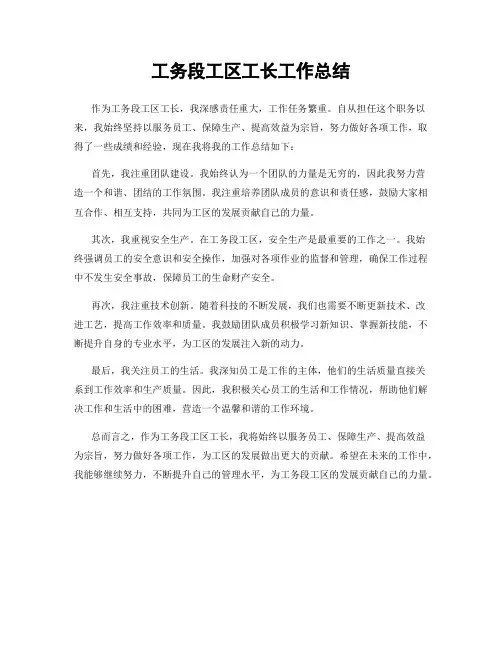 工务段工区工长工作总结

作为工务段工区工长，我深感责任重大，工作任务繁重。自从担任这个职务以来，我始终坚持以服务员工、保障生产、提高效益为宗旨，努力做好各项工作，取得了一些成绩和经验，现在我将我的工作总结如下：

首先，我注重团队建设。我始终认为一个团队的力量是无穷的，因此我努力营造一个和谐、团结的工作氛围。我注重培养团队成员的意识和责任感，鼓励大家相互合作、相互支持，共同为工区的发展贡献自己的力量。

其次，我重视安全生产。在工务段工区，安全生产是最重要的工作之一。我始终强调员工的安全意识和安全操作，加强对各项作业的监督和管理，确保工作过程中不发生安全事故，保障员工的生命财产安全。

再次，我注重技术创新。随着科技的不断发展，我们也需要不断更新技术、改进工艺，提高工作效率和质量。我鼓励团队成员积极学习新知识、掌握新技能，不断提升自身的专业水平，为工区的发展注入新的动力。

最后，我关注员工的生活。我深知员工是工作的主体，他们的生活质量直接关系到工作效率和生产质量。因此，我积极关心员工的生活和工作情况，帮助他们解决工作和生活中的困难，营造一个温馨和谐的工作环境。

总而言之，作为工务段工区工长，我将始终以服务员工、保障生产、提高效益为宗旨，努力做好各项工作，为工区的发展做出更大的贡献。希望在未来的工作中，我能够继续努力，不断提升自己的管理水平，为工务段工区的发展贡献自己的力量。